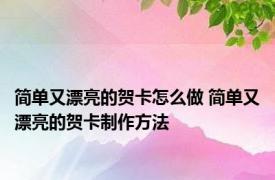 简单又漂亮的贺卡怎么做 简单又漂亮的贺卡制作方法